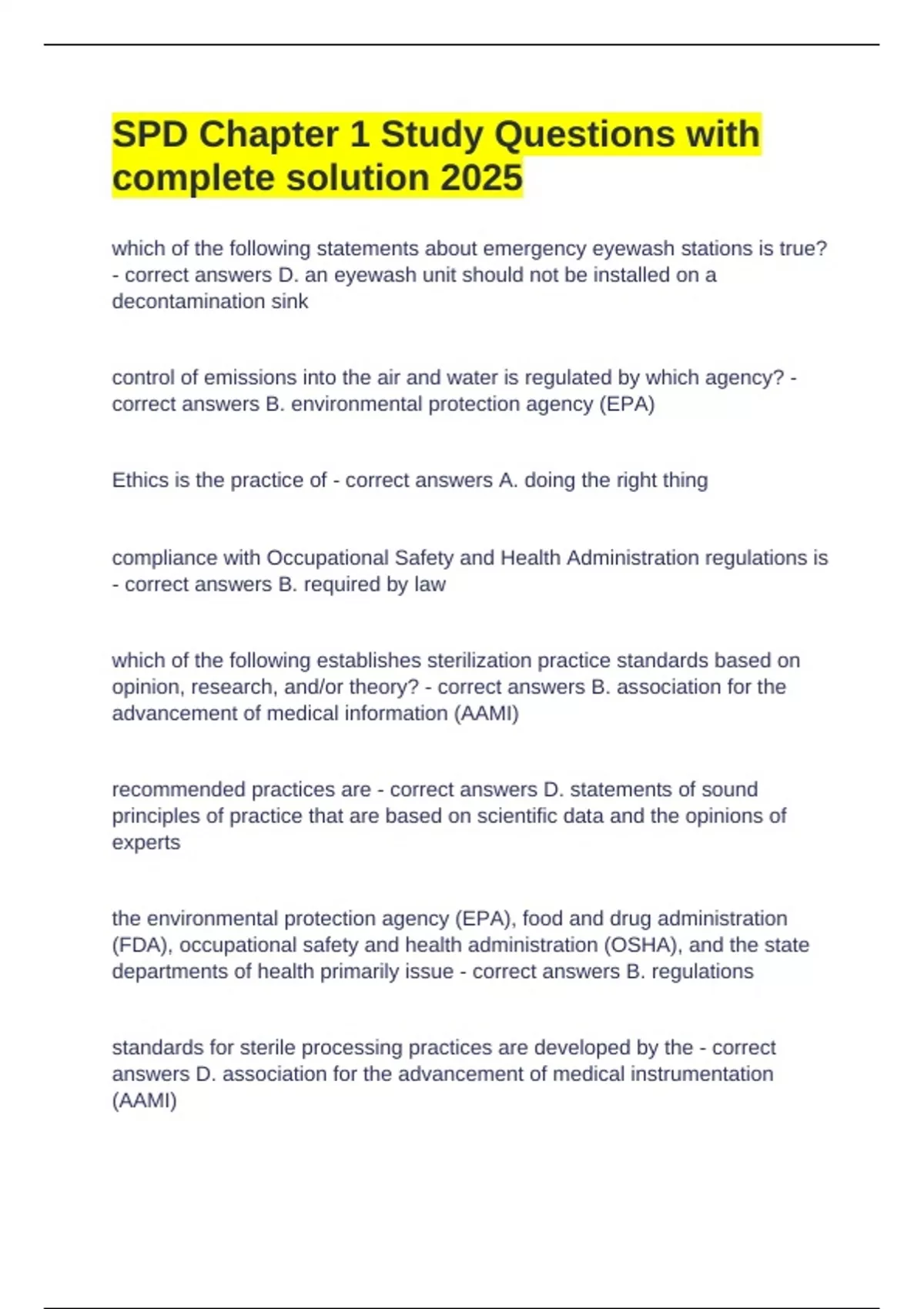 SPD Chapter 1 Study Questions with complete solution 2025

which of the following statements about emergency eyewash stations is true? - correct answers D. an eyewash unit should not be installed on a decontamination sink

control of emissions into the air and water is regulated by which agency? - correct answers B. environmental protection agency (EPA)

Ethics is the practice of - correct answers A. doing the right thing

compliance with Occupational Safety and Health Administration regulations is - correct answers B. required by law

which of the following establishes sterilization practice standards based on opinion, research, and/or theory? - correct answers B. association for the advancement of medical information (AAMI)

recommended practices are - correct answers D. statements of sound principles of practice that are based on scientific data and the opinions of experts

the environmental protection agency (EPA), food and drug administration (FDA), occupational safety and health administration (OSHA), and the state departments of health primarily issue - correct answers B. regulations

standards for sterile processing practices are developed by the - correct answers D. association for the advancement of medical instrumentation (AAMI)